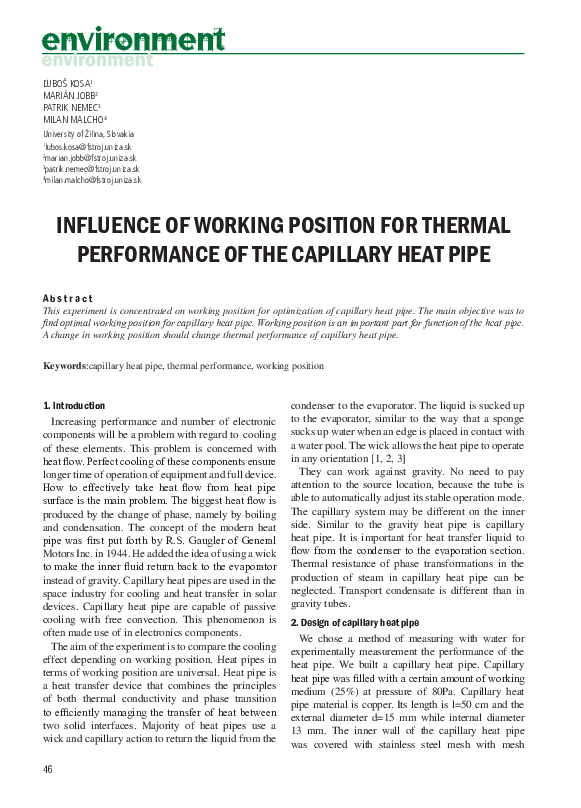 environment
environment

ĽUBOŠ KOSA¹
MARIÁN JOBB²
PATRIK NEMEC³
MILAN MALCHO⁴
University of Žilina, Slovakia
¹lubos.kosa@fstroj.uniza.sk
²marian.jobb@fstroj.uniza.sk
³patrik.nemec@fstroj.uniza.sk
⁴milan.malcho@fstroj.uniza.sk

INFLUENCE OF WORKING POSITION FOR THERMAL PERFORMANCE OF THE CAPILLARY HEAT PIPE

Abstract
This experiment is concentrated on working position for optimization of capillary heat pipe. The main objective was to find optimal working position for capillary heat pipe. Working position is an important part for function of the heat pipe. A change in working position should change thermal performance of capillary heat pipe.

Keywords:capillary heat pipe, thermal performance, working position

1. Introduction
Increasing performance and number of electronic components will be a problem with regard to cooling of these elements. This problem is concerned with heat flow. Perfect cooling of these components ensure longer time of operation of equipment and full device. How to effectively take heat flow from heat pipe surface is the main problem. The biggest heat flow is produced by the change of phase, namely by boiling and condensation. The concept of the modern heat pipe was first put forth by R.S. Gaugler of General Motors Inc. in 1944. He added the idea of using a wick to make the inner fluid return back to the evaporator instead of gravity. Capillary heat pipes are used in the space industry for cooling and heat transfer in solar devices. Capillary heat pipe are capable of passive cooling with free convection. This phenomenon is often made use of in electronics components.

The aim of the experiment is to compare the cooling effect depending on working position. Heat pipes in terms of working position are universal. Heat pipe is a heat transfer device that combines the principles of both thermal conductivity and phase transition to efficiently managing the transfer of heat between two solid interfaces. Majority of heat pipes use a wick and capillary action to return the liquid from the condenser to the evaporator. The liquid is sucked up to the evaporator, similar to the way that a sponge sucks up water when an edge is placed in contact with a water pool. The wick allows the heat pipe to operate in any orientation [1, 2, 3]

They can work against gravity. No need to pay attention to the source location, because the tube is able to automatically adjust its stable operation mode. The capillary system may be different on the inner side. Similar to the gravity heat pipe is capillary heat pipe. It is important for heat transfer liquid to flow from the condenser to the evaporation section. Thermal resistance of phase transformations in the production of steam in capillary heat pipe can be neglected. Transport condensate is different than in gravity tubes.

2. Design of capillary heat pipe
We chose a method of measuring with water for experimentally measurement the performance of the heat pipe. We built a capillary heat pipe. Capillary heat pipe was filled with a certain amount of working medium (25%) at pressure of 80Pa. Capillary heat pipe material is copper. Its length is l=50 cm and the external diameter d=15 mm while internal diameter 13 mm. The inner wall of the capillary heat pipe was covered with stainless steel mesh with mesh

46